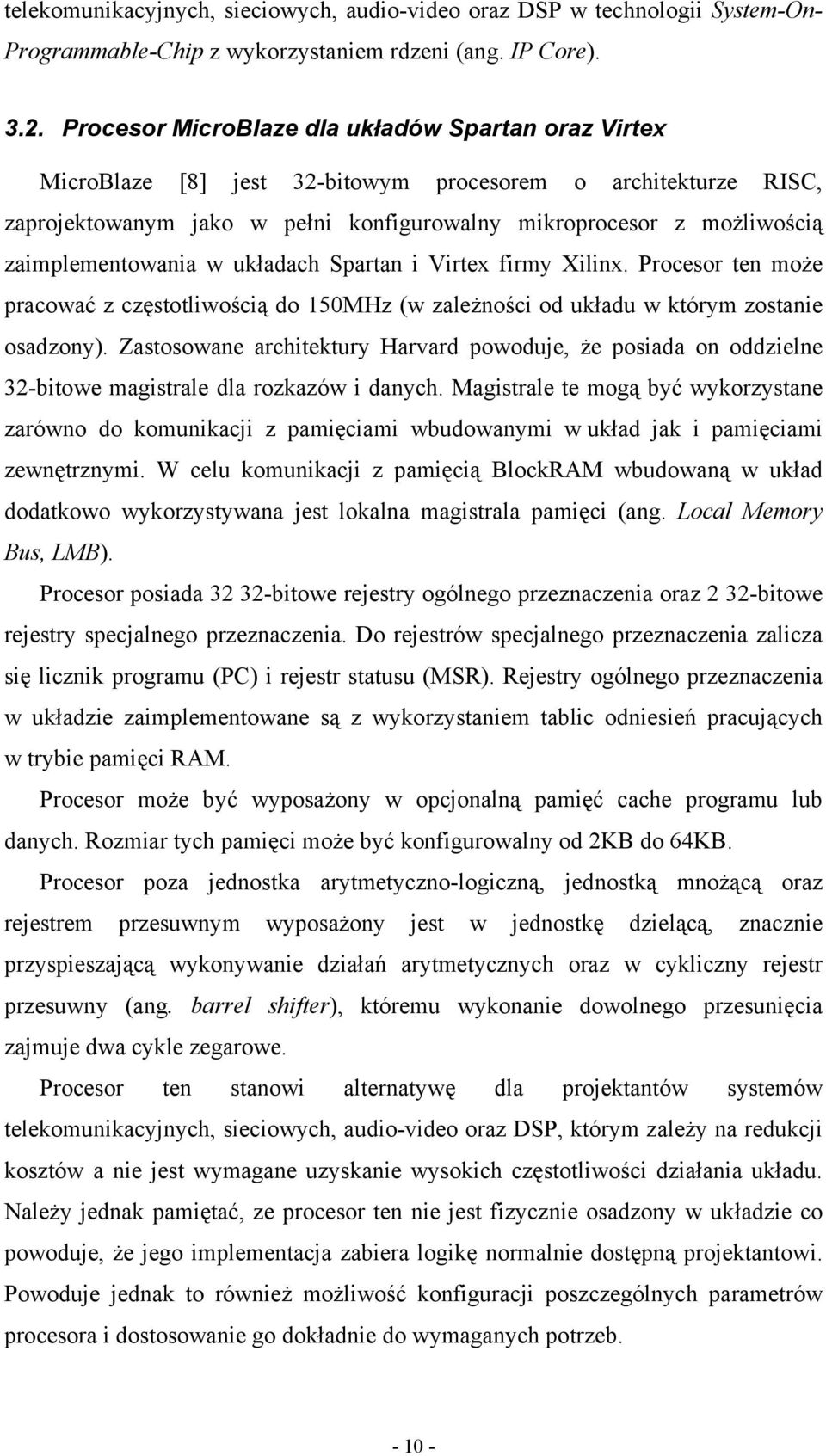 telekomunikacyjnych, sieciowych, audio-video oraz DSP w technologii System-On-Programmable-Chip z wykorzystaniem rdzeni (ang. IP Core).

3.2. Procesor MicroBlaze dla układów Spartan oraz Virtex

MicroBlaze [8] jest 32-bitowym procesorem o architekturze RISC, zaprojektowanym jako w pełni konfigurowalny mikroprocesor z możliwością zaimplementowania w układach Spartan i Virtex firmy Xilinx. Procesor ten może pracować z częstotliwością do 150MHz (w zależności od układu w którym zostanie osadzony). Zastosowane architektury Harvard powoduje, że posiada on oddzielne 32-bitowe magistrale dla rozkazów i danych. Magistrale te mogą być wykorzystane zarówno do komunikacji z pamięciami wbudowanymi w układ jak i pamięciami zewnętrznymi. W celu komunikacji z pamięcią BlockRAM wbudowaną w układ dodatkowo wykorzystywana jest lokalna magistrala pamięci (ang. Local Memory Bus, LMB).

Procesor posiada 32 32-bitowe rejestry ogólnego przeznaczenia oraz 2 32-bitowe rejestry specjalnego przeznaczenia. Do rejestrów specjalnego przeznaczenia zalicza się licznik programu (PC) i rejestr statusu (MSR). Rejestry ogólnego przeznaczenia w układzie zaimplementowane są z wykorzystaniem tablic odniesień pracujących w trybie pamięci RAM.

Procesor może być wyposażony w opcjonalną pamięć cache programu lub danych. Rozmiar tych pamięci może być konfigurowalny od 2KB do 64KB.

Procesor poza jednostka arytmetyczno-logiczną, jednostką mnożącą oraz rejestrem przesuwnym wyposażony jest w jednostkę dzielącą, znacznie przyspieszającą wykonywanie działań arytmetycznych oraz w cykliczny rejestr przesuwny (ang. barrel shifter), któremu wykonanie dowolnego przesunięcia zajmuje dwa cykle zegarowe.

Procesor ten stanowi alternatywę dla projektantów systemów telekomunikacyjnych, sieciowych, audio-video oraz DSP, którym zależy na redukcji kosztów a nie jest wymagane uzyskanie wysokich częstotliwości działania układu. Należy jednak pamiętać, ze procesor ten nie jest fizycznie osadzony w układzie co powoduje, że jego implementacja zabiera logikę normalnie dostępną projektantowi. Powoduje jednak to również możliwość konfiguracji poszczególnych parametrów procesora i dostosowanie go dokładnie do wymaganych potrzeb.

- 10 -